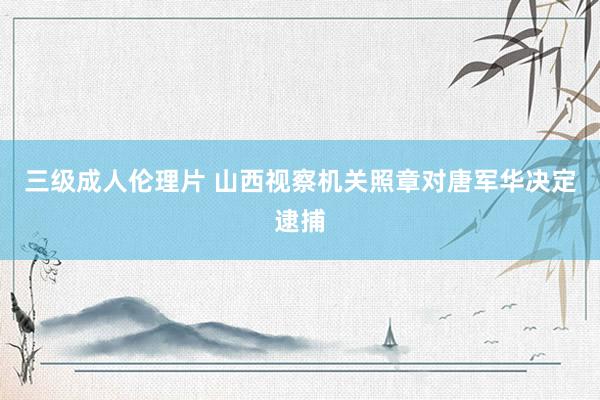 三级成人伦理片 山西视察机关照章对唐军华决定逮捕